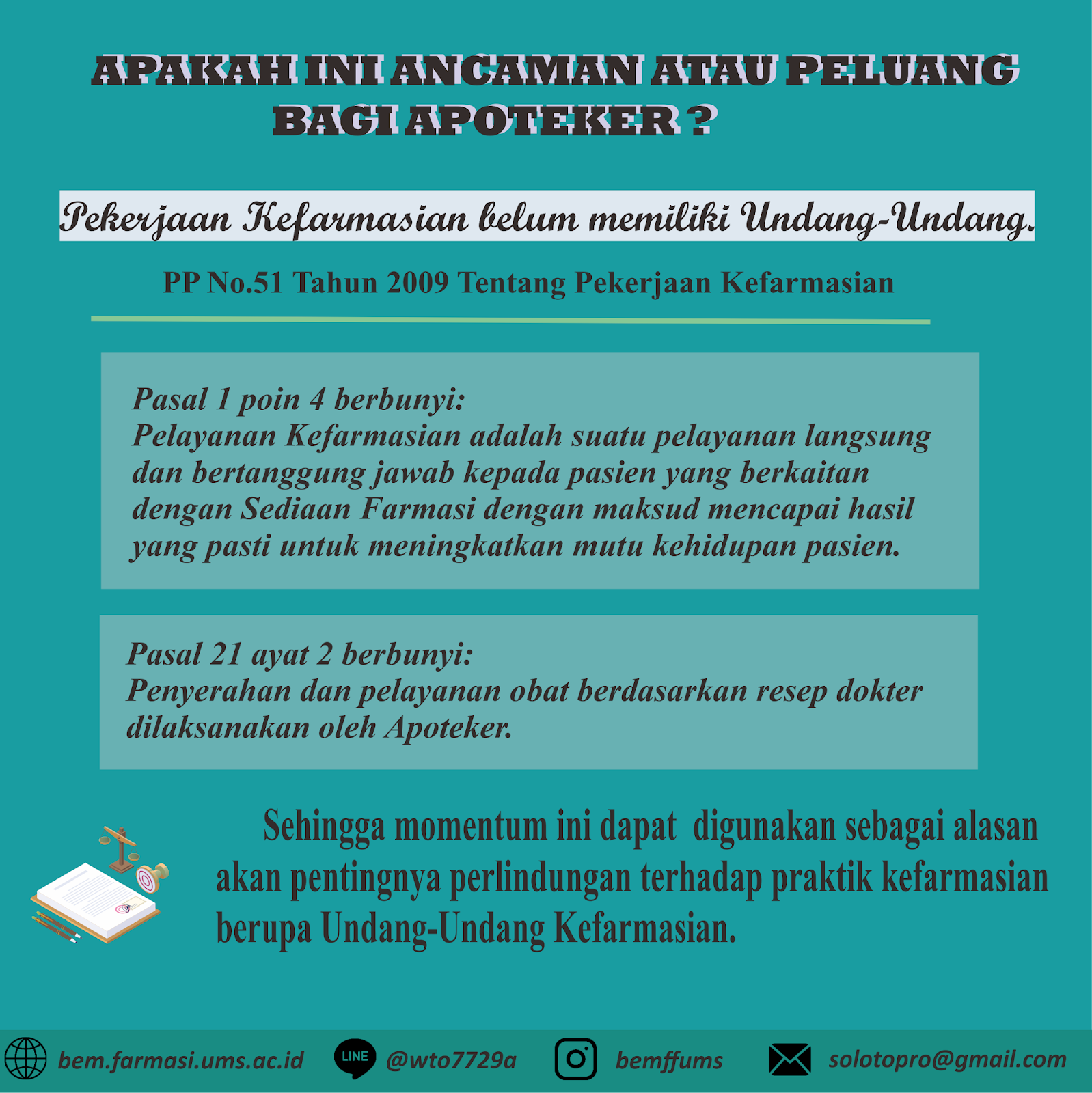 APAKAH INI ANCAMAN ATAU PELUANG BAGI APOTEKER ?

Pekerjaan Kefarmasian belum memiliki Undang-Undang.

PP No.51 Tahun 2009 Tentang Pekerjaan Kefarmasian

Pasal 1 poin 4 berbunyi:
Pelayanan Kefarmasian adalah suatu pelayanan langsung dan bertanggung jawab kepada pasien yang berkaitan dengan Sediaan Farmasi dengan maksud mencapai hasil yang pasti untuk meningkatkan mutu kehidupan pasien.

Pasal 21 ayat 2 berbunyi:
Penyerahan dan pelayanan obat berdasarkan resep dokter dilaksanakan oleh Apoteker.

Sehingga momentum ini dapat digunakan sebagai alasan akan pentingnya perlindungan terhadap praktik kefarmasian berupa Undang-Undang Kefarmasian.

bem.farmasi.ums.ac.id LINE @wto7729a bemffums solotopro@gmail.com